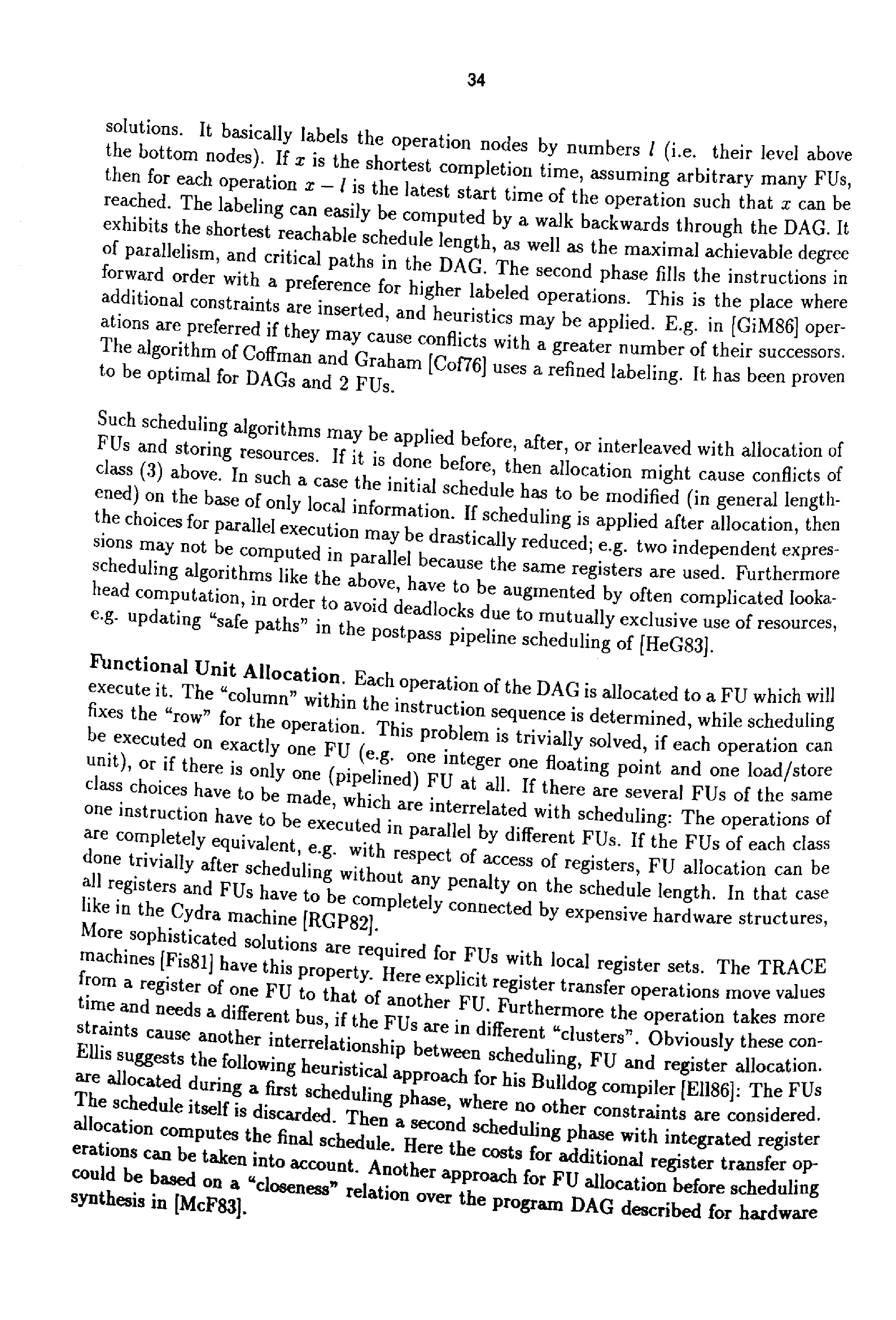 34

solutions. It basically labels the operation nodes by numbers $l$ (i.e. their level above the bottom nodes). If $x$ is the shortest completion time, assuming arbitrary many FUs, then for each operation $x - l$ is the latest start time of the operation such that $x$ can be reached. The labeling can easily be computed by a walk backwards through the DAG. It exhibits the shortest reachable schedule length, as well as the maximal achievable degree of parallelism, and critical paths in the DAG. The second phase fills the instructions in forward order with a preference for higher labeled operations. This is the place where additional constraints are inserted, and heuristics may be applied. E.g. in [GiM86] operations are preferred if they may cause conflicts with a greater number of their successors. The algorithm of Coffman and Graham [Cof76] uses a refined labeling. It has been proven to be optimal for DAGs and 2 FUs.

Such scheduling algorithms may be applied before, after, or interleaved with allocation of FUs and storing resources. If it is done before, then allocation might cause conflicts of class (3) above. In such a case the initial schedule has to be modified (in general lengthened) on the base of only local information. If scheduling is applied after allocation, then the choices for parallel execution may be drastically reduced; e.g. two independent expressions may not be computed in parallel because the same registers are used. Furthermore scheduling algorithms like the above, have to be augmented by often complicated lookahead computation, in order to avoid deadlocks due to mutually exclusive use of resources, e.g. updating "safe paths" in the postpass pipeline scheduling of [HeG83].

Functional Unit Allocation. Each operation of the DAG is allocated to a FU which will execute it. The "column" within the instruction sequence is determined, while scheduling fixes the "row" for the operation. This problem is trivially solved, if each operation can be executed on exactly one FU (e.g. one integer one floating point and one load/store unit), or if there is only one (pipelined) FU at all. If there are several FUs of the same class choices have to be made, which are interrelated with scheduling: The operations of one instruction have to be executed in parallel by different FUs. If the FUs of each class are completely equivalent, e.g. with respect of access of registers, FU allocation can be done trivially after scheduling without any penalty on the schedule length. In that case all registers and FUs have to be completely connected by expensive hardware structures, like in the Cydra machine [RGP82].
More sophisticated solutions are required for FUs with local register sets. The TRACE machines [Fis81] have this property. Here explicit register transfer operations move values from a register of one FU to that of another FU. Furthermore the operation takes more time and needs a different bus, if the FUs are in different "clusters". Obviously these constraints cause another interrelationship between scheduling, FU and register allocation. Ellis suggests the following heuristical approach for his Bulldog compiler [Ell86]: The FUs are allocated during a first scheduling phase, where no other constraints are considered. The schedule itself is discarded. Then a second scheduling phase with integrated register allocation computes the final schedule. Here the costs for additional register transfer operations can be taken into account. Another approach for FU allocation before scheduling could be based on a "closeness" relation over the program DAG described for hardware synthesis in [McF83].